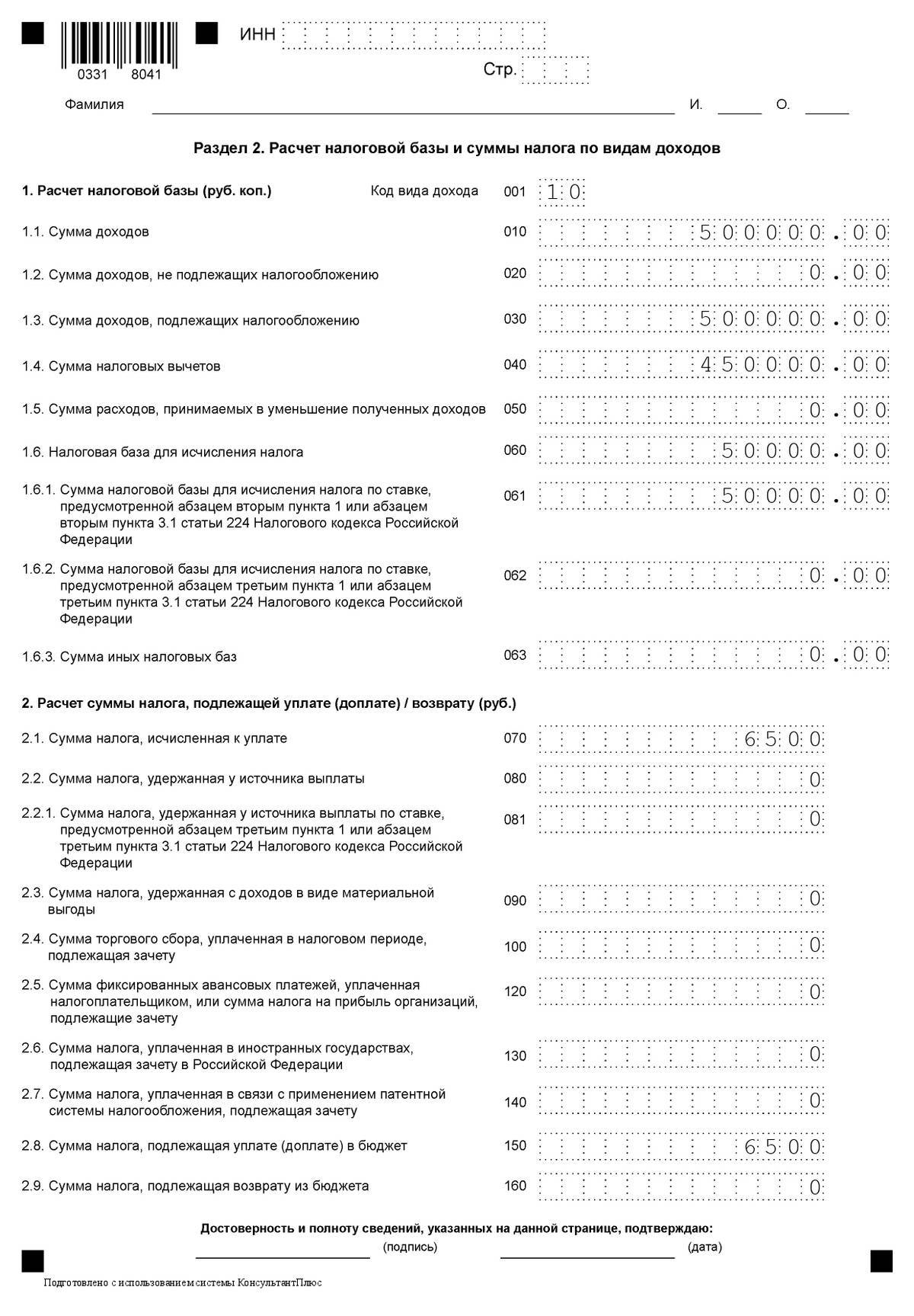 0331 8041

ИНН

Стр.

Фамилия И. О.

Раздел 2. Расчет налоговой базы и суммы налога по видам доходов

1. Расчет налоговой базы (руб. коп.) Код вида дохода 001 10

1.1. Сумма доходов 010 500000.00

1.2. Сумма доходов, не подлежащих налогообложению 020 0.00

1.3. Сумма доходов, подлежащих налогообложению 030 500000.00

1.4. Сумма налоговых вычетов 040 450000.00

1.5. Сумма расходов, принимаемых в уменьшение полученных доходов 050 0.00

1.6. Налоговая база для исчисления налога 060 50000.00

1.6.1. Сумма налоговой базы для исчисления налога по ставке, предусмотренной абзацем вторым пункта 1 или абзацем вторым пункта 3.1 статьи 224 Налогового кодекса Российской Федерации 061 50000.00

1.6.2. Сумма налоговой базы для исчисления налога по ставке, предусмотренной абзацем третьим пункта 1 или абзацем третьим пункта 3.1 статьи 224 Налогового кодекса Российской Федерации 062 0.00

1.6.3. Сумма иных налоговых баз 063 0.00

2. Расчет суммы налога, подлежащей уплате (доплате) / возврату (руб.)

2.1. Сумма налога, исчисленная к уплате 070 6500

2.2. Сумма налога, удержанная у источника выплаты 080 0

2.2.1. Сумма налога, удержанная у источника выплаты по ставке, предусмотренной абзацем третьим пункта 1 или абзацем третьим пункта 3.1 статьи 224 Налогового кодекса Российской Федерации 081 0

2.3. Сумма налога, удержанная с доходов в виде материальной выгоды 090 0

2.4. Сумма торгового сбора, уплаченная в налоговом периоде, подлежащая зачету 100 0

2.5. Сумма фиксированных авансовых платежей, уплаченная налогоплательщиком, или сумма налога на прибыль организаций, подлежащие зачету 120 0

2.6. Сумма налога, уплаченная в иностранных государствах, подлежащая зачету в Российской Федерации 130 0

2.7. Сумма налога, уплаченная в связи с применением патентной системы налогообложения, подлежащая зачету 140 0

2.8. Сумма налога, подлежащая уплате (доплате) в бюджет 150 6500

2.9. Сумма налога, подлежащая возврату из бюджета 160 0

Достоверность и полноту сведений, указанных на данной странице, подтверждаю:
(подпись) (дата)

Подготовлено с использованием системы КонсультантПлюс